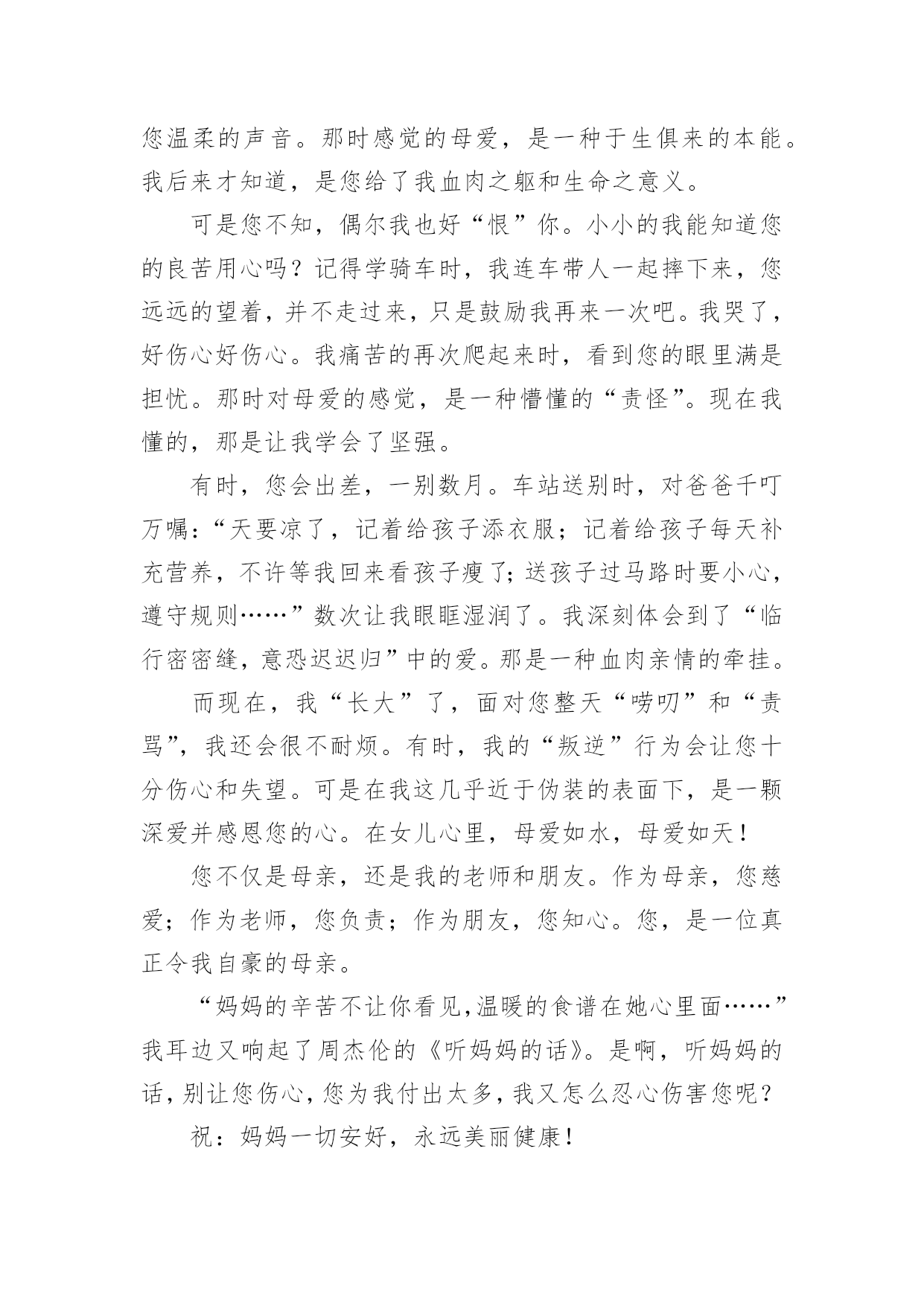 您温柔的声音。那时感觉的母爱，是一种于生俱来的本能。我后来才知道，是您给了我血肉之躯和生命之意义。

可是您不知，偶尔我也好“恨”你。小小的我能知道您的良苦用心吗？记得学骑车时，我连车带人一起摔下来，您远远的望着，并不走过来，只是鼓励我再来一次吧。我哭了，好伤心好伤心。我痛苦的再次爬起来时，看到您的眼里满是担忧。那时对母爱的感觉，是一种懵懂的“责怪”。现在我懂的，那是让我学会了坚强。

有时，您会出差，一别数月。车站送别时，对爸爸千叮万嘱：“天要凉了，记着给孩子添衣服；记着给孩子每天补充营养，不许等我回来看孩子瘦了；送孩子过马路时要小心，遵守规则……”数次让我眼眶湿润了。我深刻体会到了“临行密密缝，意恐迟迟归”中的爱。那是一种血肉亲情的牵挂。

而现在，我“长大”了，面对您整天“唠叨”和“责骂”，我还会很不耐烦。有时，我的“叛逆”行为会让您十分伤心和失望。可是在我这几乎近于伪装的表面下，是一颗深爱并感恩您的心。在女儿心里，母爱如水，母爱如天！

您不仅是母亲，还是我的老师和朋友。作为母亲，您慈爱；作为老师，您负责；作为朋友，您知心。您，是一位真正令我自豪的母亲。

“妈妈的辛苦不让你看见，温暖的食谱在她心里面……”我耳边又响起了周杰伦的《听妈妈的话》。是啊，听妈妈的话，别让您伤心，您为我付出太多，我又怎么忍心伤害您呢？

祝：妈妈一切安好，永远美丽健康！